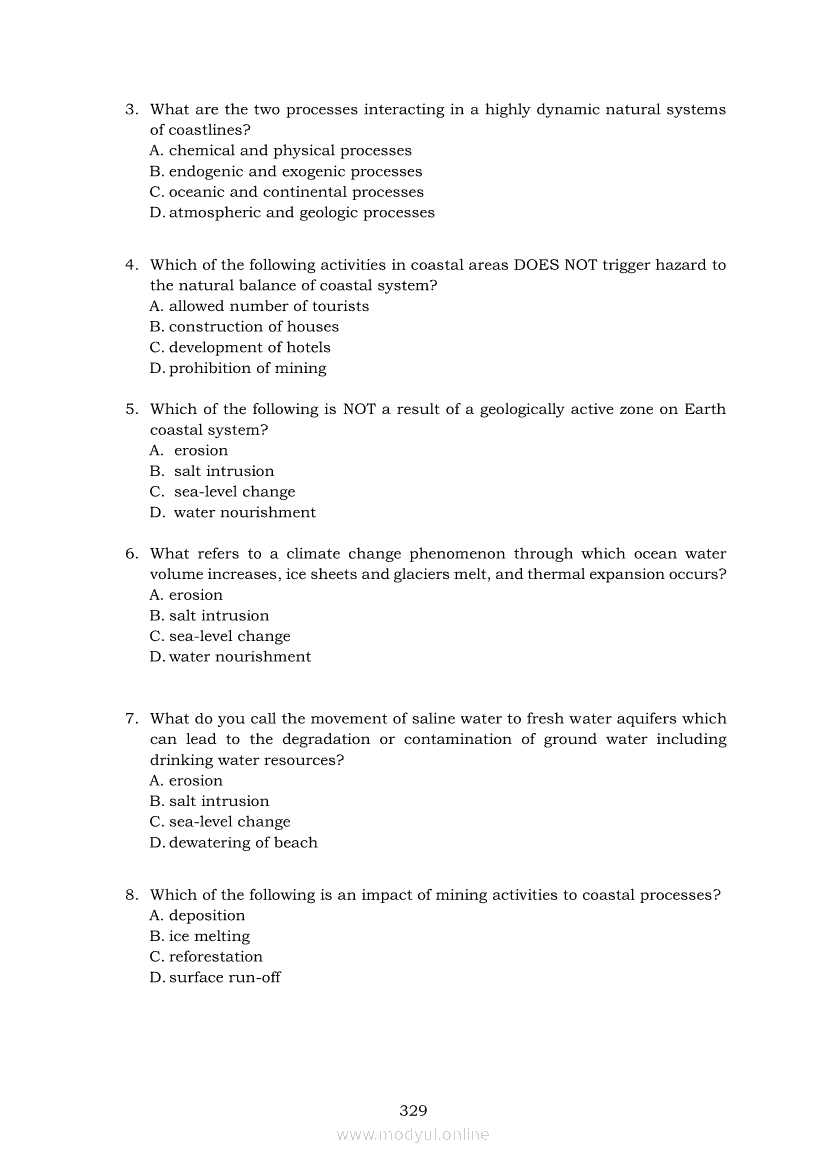 3. What are the two processes interacting in a highly dynamic natural systems of coastlines?
A. chemical and physical processes
B. endogenic and exogenic processes
C. oceanic and continental processes
D. atmospheric and geologic processes

4. Which of the following activities in coastal areas DOES NOT trigger hazard to the natural balance of coastal system?
A. allowed number of tourists
B. construction of houses
C. development of hotels
D. prohibition of mining

5. Which of the following is NOT a result of a geologically active zone on Earth coastal system?
A. erosion
B. salt intrusion
C. sea-level change
D. water nourishment

6. What refers to a climate change phenomenon through which ocean water volume increases, ice sheets and glaciers melt, and thermal expansion occurs?
A. erosion
B. salt intrusion
C. sea-level change
D. water nourishment

7. What do you call the movement of saline water to fresh water aquifers which can lead to the degradation or contamination of ground water including drinking water resources?
A. erosion
B. salt intrusion
C. sea-level change
D. dewatering of beach

8. Which of the following is an impact of mining activities to coastal processes?
A. deposition
B. ice melting
C. reforestation
D. surface run-off

329
www.modyul.online